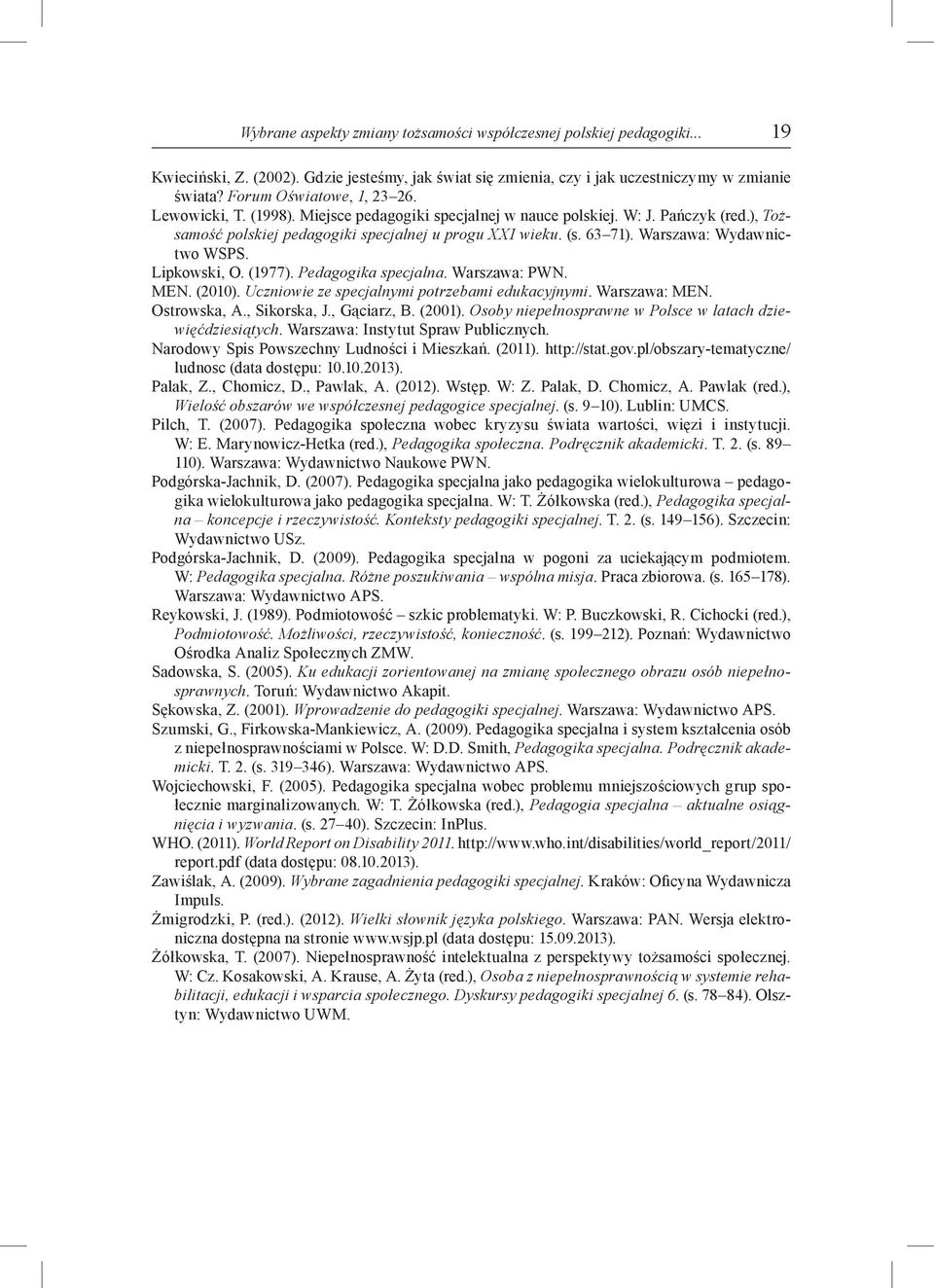 Wybrane aspekty zmiany tożsamości współczesnej polskiej pedagogiki... 19

Kwieciński, Z. (2002). Gdzie jesteśmy, jak świat się zmienia, czy i jak uczestniczymy w zmianie świata? Forum Oświatowe, 1, 23–26.

Lewowicki, T. (1998). Miejsce pedagogiki specjalnej w nauce polskiej. W: J. Pańczyk (red.), Tożsamość polskiej pedagogiki specjalnej u progu XXI wieku. (s. 63–71). Warszawa: Wydawnictwo WSPS.

Lipkowski, O. (1977). Pedagogika specjalna. Warszawa: PWN.

MEN. (2010). Uczniowie ze specjalnymi potrzebami edukacyjnymi. Warszawa: MEN.

Ostrowska, A., Sikorska, J., Gąciarz, B. (2001). Osoby niepełnosprawne w Polsce w latach dziewięćdziesiątych. Warszawa: Instytut Spraw Publicznych.

Narodowy Spis Powszechny Ludności i Mieszkań. (2011). http://stat.gov.pl/obszary-tematyczne/ludnosc (data dostępu: 10.10.2013).

Palak, Z., Chomicz, D., Pawlak, A. (2012). Wstęp. W: Z. Palak, D. Chomicz, A. Pawlak (red.), Wielość obszarów we współczesnej pedagogice specjalnej. (s. 9–10). Lublin: UMCS.

Pilch, T. (2007). Pedagogika społeczna wobec kryzysu świata wartości, więzi i instytucji. W: E. Marynowicz-Hetka (red.), Pedagogika społeczna. Podręcznik akademicki. T. 2. (s. 89–110). Warszawa: Wydawnictwo Naukowe PWN.

Podgórska-Jachnik, D. (2007). Pedagogika specjalna jako pedagogika wielokulturowa – pedagogika wielokulturowa jako pedagogika specjalna. W: T. Żółkowska (red.), Pedagogika specjalna – koncepcje i rzeczywistość. Konteksty pedagogiki specjalnej. T. 2. (s. 149–156). Szczecin: Wydawnictwo USz.

Podgórska-Jachnik, D. (2009). Pedagogika specjalna w pogoni za uciekającym podmiotem. W: Pedagogika specjalna. Różne poszukiwania – wspólna misja. Praca zbiorowa. (s. 165–178). Warszawa: Wydawnictwo APS.

Reykowski, J. (1989). Podmiotowość – szkic problematyki. W: P. Buczkowski, R. Cichocki (red.), Podmiotowość. Możliwości, rzeczywistość, konieczność. (s. 199–212). Poznań: Wydawnictwo Ośrodka Analiz Społecznych ZMW.

Sadowska, S. (2005). Ku edukacji zorientowanej na zmianę społecznego obrazu osób niepełnosprawnych. Toruń: Wydawnictwo Akapit.

Sękowska, Z. (2001). Wprowadzenie do pedagogiki specjalnej. Warszawa: Wydawnictwo APS.

Szumski, G., Firkowska-Mankiewicz, A. (2009). Pedagogika specjalna i system kształcenia osób z niepełnosprawnościami w Polsce. W: D.D. Smith, Pedagogika specjalna. Podręcznik akademicki. T. 2. (s. 319–346). Warszawa: Wydawnictwo APS.

Wojciechowski, F. (2005). Pedagogika specjalna wobec problemu mniejszościowych grup społecznie marginalizowanych. W: T. Żółkowska (red.), Pedagogia specjalna – aktualne osiągnięcia i wyzwania. (s. 27–40). Szczecin: InPlus.

WHO. (2011). World Report on Disability 2011. http://www.who.int/disabilities/world_report/2011/report.pdf (data dostępu: 08.10.2013).

Zawiślak, A. (2009). Wybrane zagadnienia pedagogiki specjalnej. Kraków: Oficyna Wydawnicza Impuls.

Żmigrodzki, P. (red.). (2012). Wielki słownik języka polskiego. Warszawa: PAN. Wersja elektroniczna dostępna na stronie www.wsjp.pl (data dostępu: 15.09.2013).

Żółkowska, T. (2007). Niepełnosprawność intelektualna z perspektywy tożsamości społecznej. W: Cz. Kosakowski, A. Krause, A. Żyta (red.), Osoba z niepełnosprawnością w systemie rehabilitacji, edukacji i wsparcia społecznego. Dyskursy pedagogiki specjalnej 6. (s. 78–84). Olsztyn: Wydawnictwo UWM.